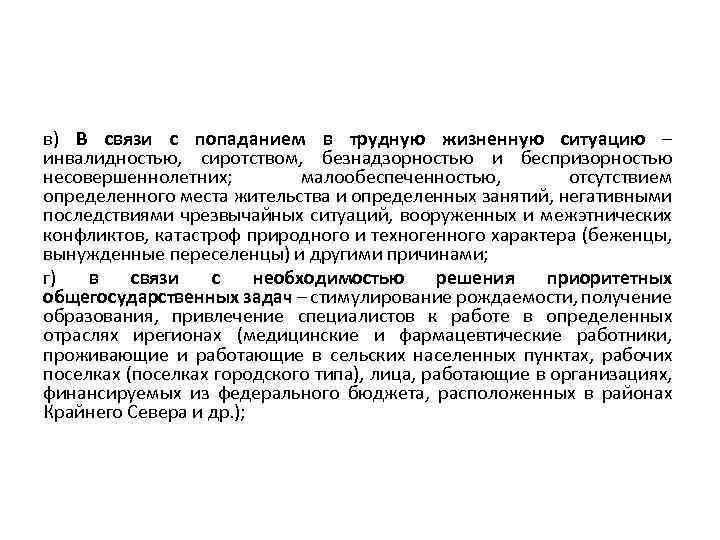 в) В связи с попаданием в трудную жизненную ситуацию – инвалидностью, сиротством, безнадзорностью и беспризорностью несовершеннолетних; малообеспеченностью, отсутствием определенного места жительства и определенных занятий, негативными последствиями чрезвычайных ситуаций, вооруженных и межэтнических конфликтов, катастроф природного и техногенного характера (беженцы, вынужденные переселенцы) и другими причинами;

г) в связи с необходимостью решения приоритетных общегосударственных задач – стимулирование рождаемости, получение образования, привлечение специалистов к работе в определенных отраслях ирегионах (медицинские и фармацевтические работники, проживающие и работающие в сельских населенных пунктах, рабочих поселках (поселках городского типа), лица, работающие в организациях, финансируемых из федерального бюджета, расположенных в районах Крайнего Севера и др.);